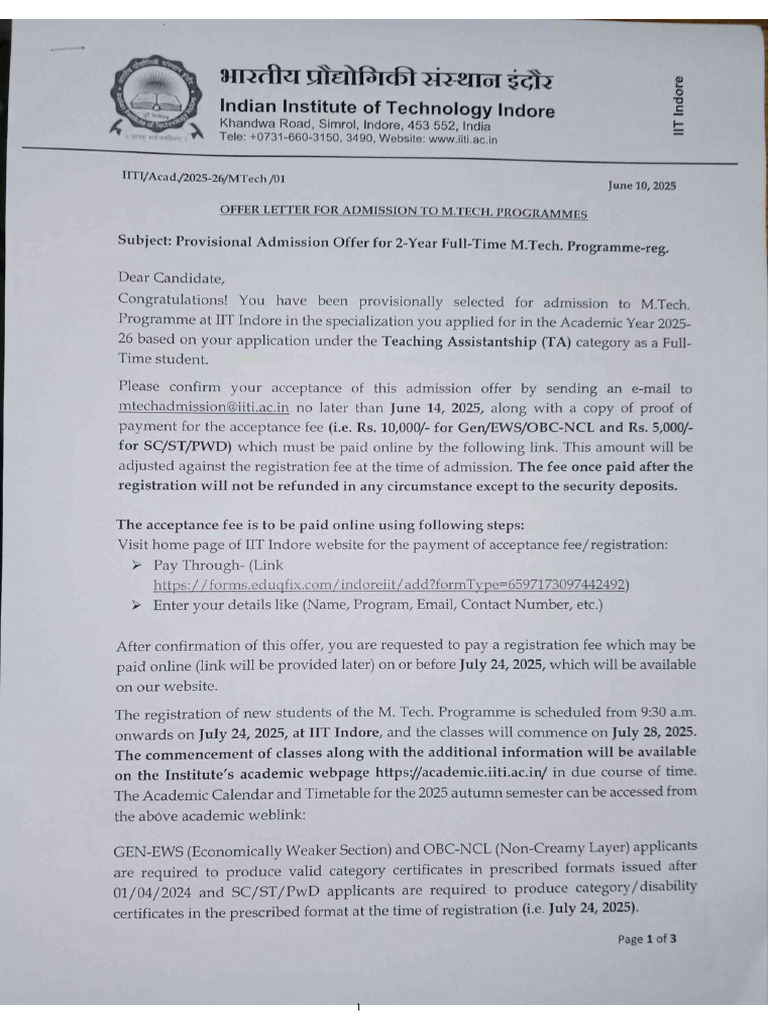 भारतीय प्रौद्योगिकी संस्थान इंदौर
Indian Institute of Technology Indore
Khandwa Road, Simrol, Indore, 453 552, India
Tele: +0731-660-3150, 3490, Website: www.iiti.ac.in

IIT Indore

IITI/Acad./2025-26/MTech /01

June 10, 2025

OFFER LETTER FOR ADMISSION TO M.TECH. PROGRAMMES

Subject: Provisional Admission Offer for 2-Year Full-Time M.Tech. Programme-reg.

Dear Candidate,
Congratulations! You have been provisionally selected for admission to M.Tech. Programme at IIT Indore in the specialization you applied for in the Academic Year 2025-26 based on your application under the Teaching Assistantship (TA) category as a Full-Time student.

Please confirm your acceptance of this admission offer by sending an e-mail to mtechadmission@iiti.ac.in no later than June 14, 2025, along with a copy of proof of payment for the acceptance fee (i.e. Rs. 10,000/- for Gen/EWS/OBC-NCL and Rs. 5,000/- for SC/ST/PWD) which must be paid online by the following link. This amount will be adjusted against the registration fee at the time of admission. The fee once paid after the registration will not be refunded in any circumstance except to the security deposits.

The acceptance fee is to be paid online using following steps:
Visit home page of IIT Indore website for the payment of acceptance fee/registration:
➢ Pay Through- (Link https://forms.eduqfix.com/indoreiit/add?formType=6597173097442492)
➢ Enter your details like (Name, Program, Email, Contact Number, etc.)

After confirmation of this offer, you are requested to pay a registration fee which may be paid online (link will be provided later) on or before July 24, 2025, which will be available on our website.

The registration of new students of the M. Tech. Programme is scheduled from 9:30 a.m. onwards on July 24, 2025, at IIT Indore, and the classes will commence on July 28, 2025. The commencement of classes along with the additional information will be available on the Institute's academic webpage https://academic.iiti.ac.in/ in due course of time. The Academic Calendar and Timetable for the 2025 autumn semester can be accessed from the above academic weblink:

GEN-EWS (Economically Weaker Section) and OBC-NCL (Non-Creamy Layer) applicants are required to produce valid category certificates in prescribed formats issued after 01/04/2024 and SC/ST/PwD applicants are required to produce category/disability certificates in the prescribed format at the time of registration (i.e. July 24, 2025).

Page 1 of 3